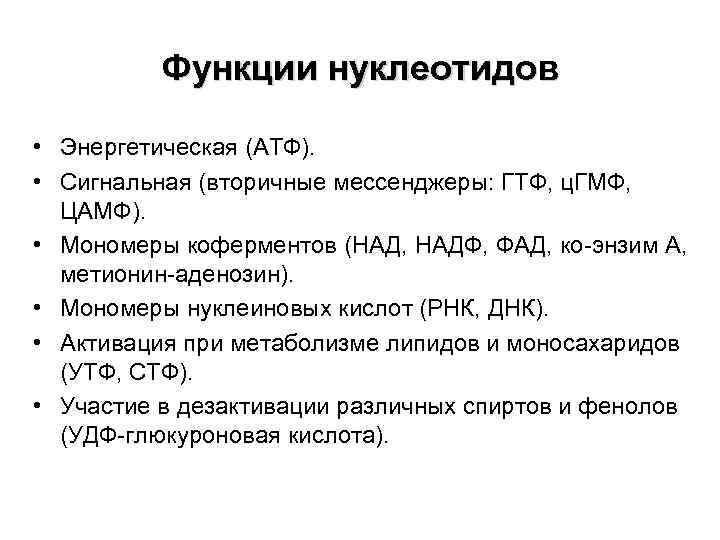 Функции нуклеотидов

• Энергетическая (АТФ).
• Сигнальная (вторичные мессенджеры: ГТФ, цГМФ, ЦАМФ).
• Мономеры коферментов (НАД, НАДФ, ФАД, ко-энзим А, метионин-аденозин).
• Мономеры нуклеиновых кислот (РНК, ДНК).
• Активация при метаболизме липидов и моносахаридов (УТФ, СТФ).
• Участие в дезактивации различных спиртов и фенолов (УДФ-глюкуроновая кислота).